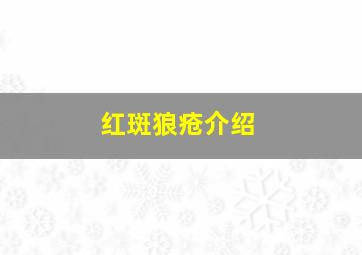 红斑狼疮介绍